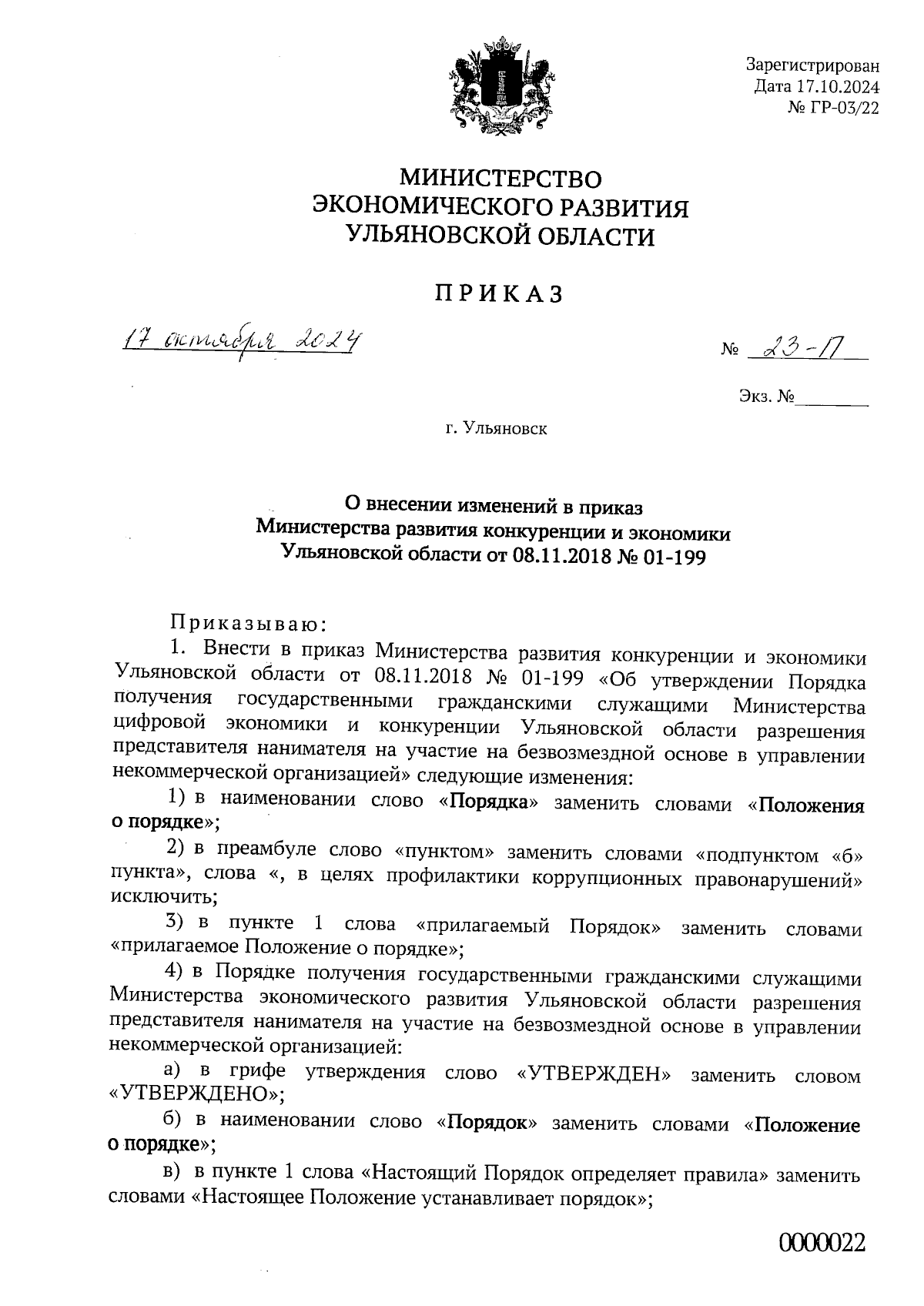 Зарегистрирован
Дата 17.10.2024
№ ГР-03/22

МИНИСТЕРСТВО
ЭКОНОМИЧЕСКОГО РАЗВИТИЯ
УЛЬЯНОВСКОЙ ОБЛАСТИ

ПРИКАЗ

17 октября 2024

№ 23-П

Экз. №________

г. Ульяновск

О внесении изменений в приказ
Министерства развития конкуренции и экономики
Ульяновской области от 08.11.2018 № 01-199

Приказываю:

1. Внести в приказ Министерства развития конкуренции и экономики Ульяновской области от 08.11.2018 № 01-199 «Об утверждении Порядка получения государственными гражданскими служащими Министерства цифровой экономики и конкуренции Ульяновской области разрешения представителя нанимателя на участие на безвозмездной основе в управлении некоммерческой организацией» следующие изменения:

1) в наименовании слово «Порядка» заменить словами «Положения о порядке»;

2) в преамбуле слово «пунктом» заменить словами «подпунктом «б» пункта», слова «, в целях профилактики коррупционных правонарушений» исключить;

3) в пункте 1 слова «прилагаемый Порядок» заменить словами «прилагаемое Положение о порядке»;

4) в Порядке получения государственными гражданскими служащими Министерства экономического развития Ульяновской области разрешения представителя нанимателя на участие на безвозмездной основе в управлении некоммерческой организацией:

а) в грифе утверждения слово «УТВЕРЖДЕН» заменить словом «УТВЕРЖДЕНО»;

б) в наименовании слово «Порядок» заменить словами «Положение о порядке»;

в) в пункте 1 слова «Настоящий Порядок определяет правила» заменить словами «Настоящее Положение устанавливает порядок»;

0000022